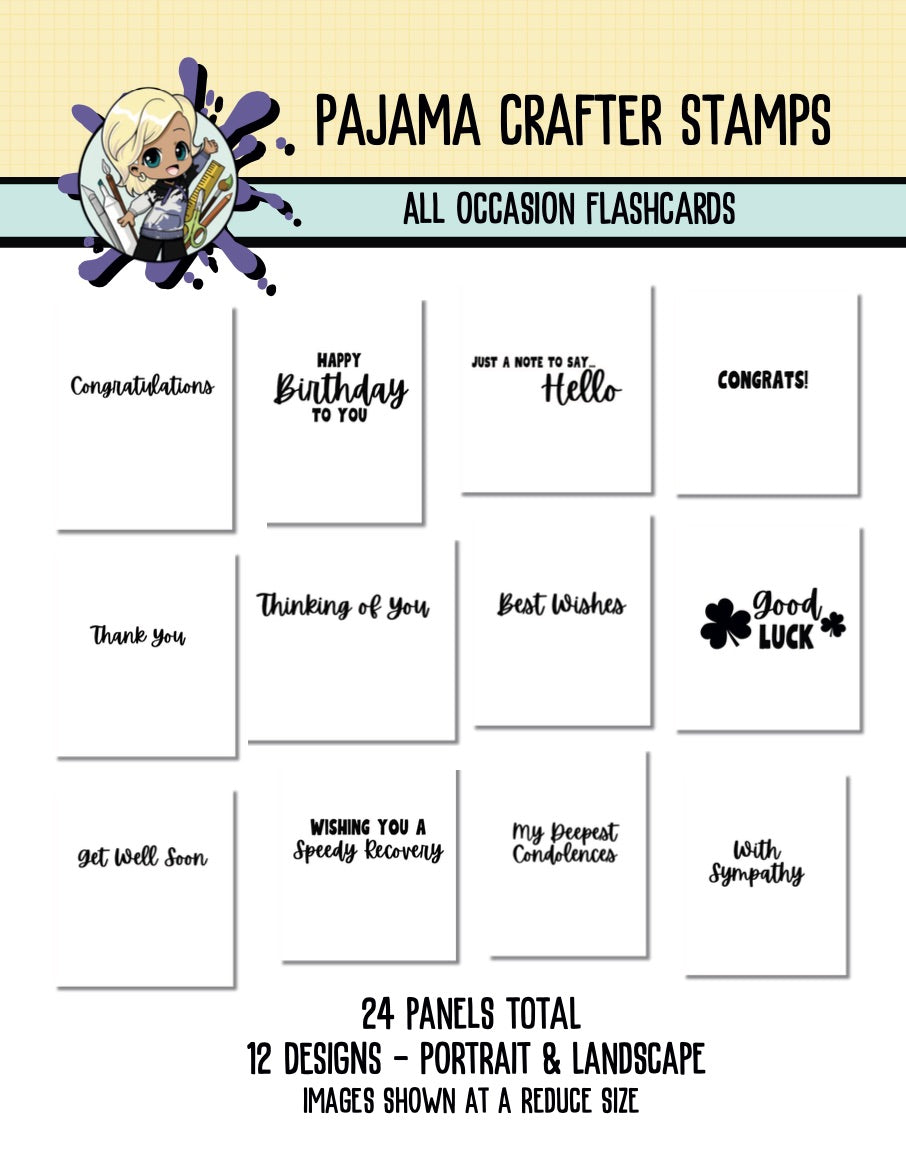 PAJAMA CRAFTER STAMPS

ALL OCCASION FLASHCARDS

Congratulations

HAPPY
Birthday
TO YOU

JUST A NOTE TO SAY...
Hello

CONGRATS!

Thank You

Thinking of You

Best Wishes

Good
LUCK

Get Well Soon

WISHING YOU A
Speedy Recovery

My Deepest
Condolences

With
Sympathy

24 PANELS TOTAL
12 DESIGNS - PORTRAIT & LANDSCAPE
IMAGES SHOWN AT A REDUCE SIZE